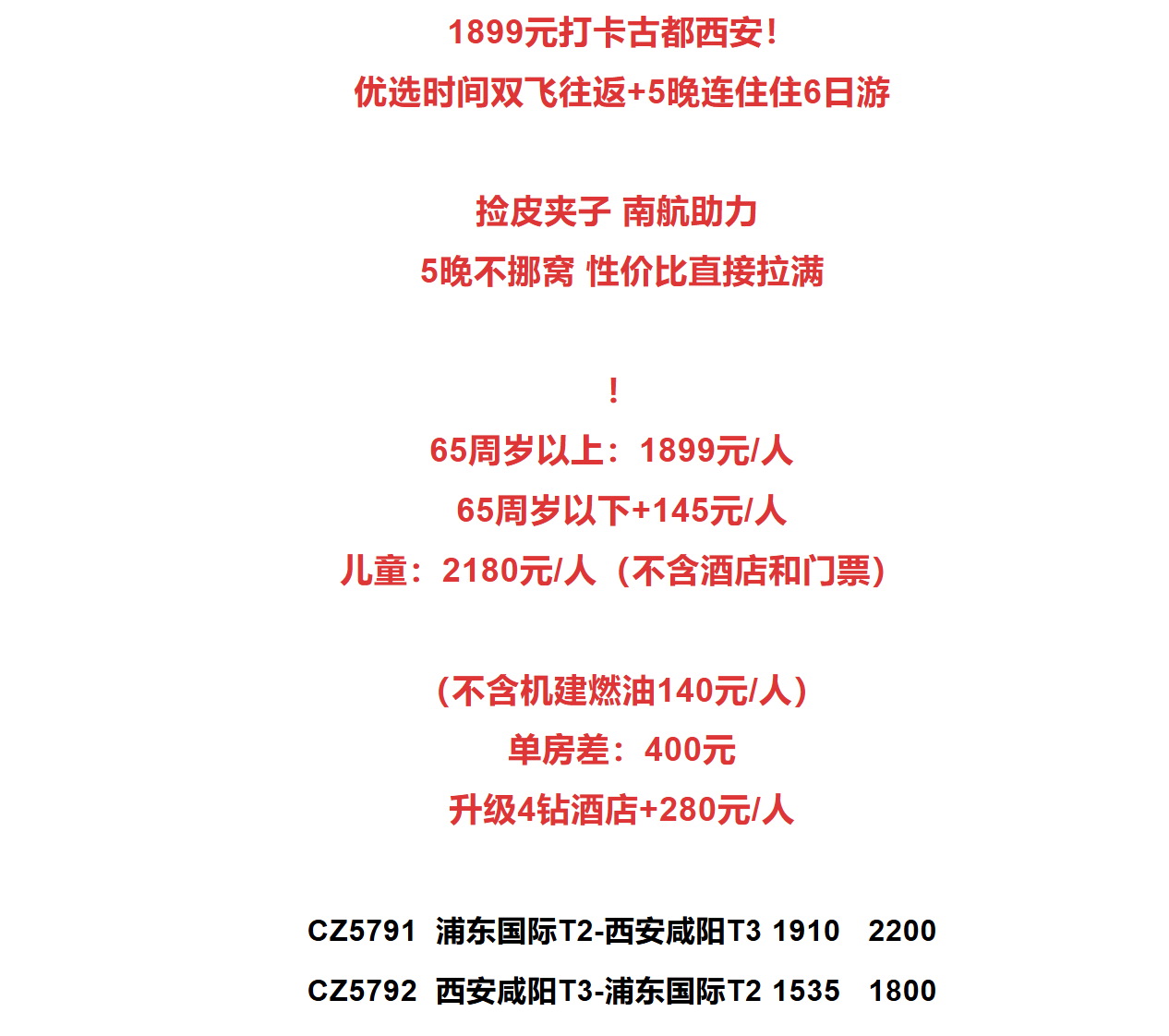 1899元打卡古都西安！
优选时间双飞往返+5晚连住住6日游

捡皮夹子 南航助力
5晚不挪窝 性价比直接拉满

！
65周岁以上：1899元/人
65周岁以下+145元/人
儿童：2180元/人（不含酒店和门票）

（不含机建燃油140元/人）
单房差：400元
升级4钻酒店+280元/人

CZ5791 浦东国际T2-西安咸阳T3 1910 2200
CZ5792 西安咸阳T3-浦东国际T2 1535 1800